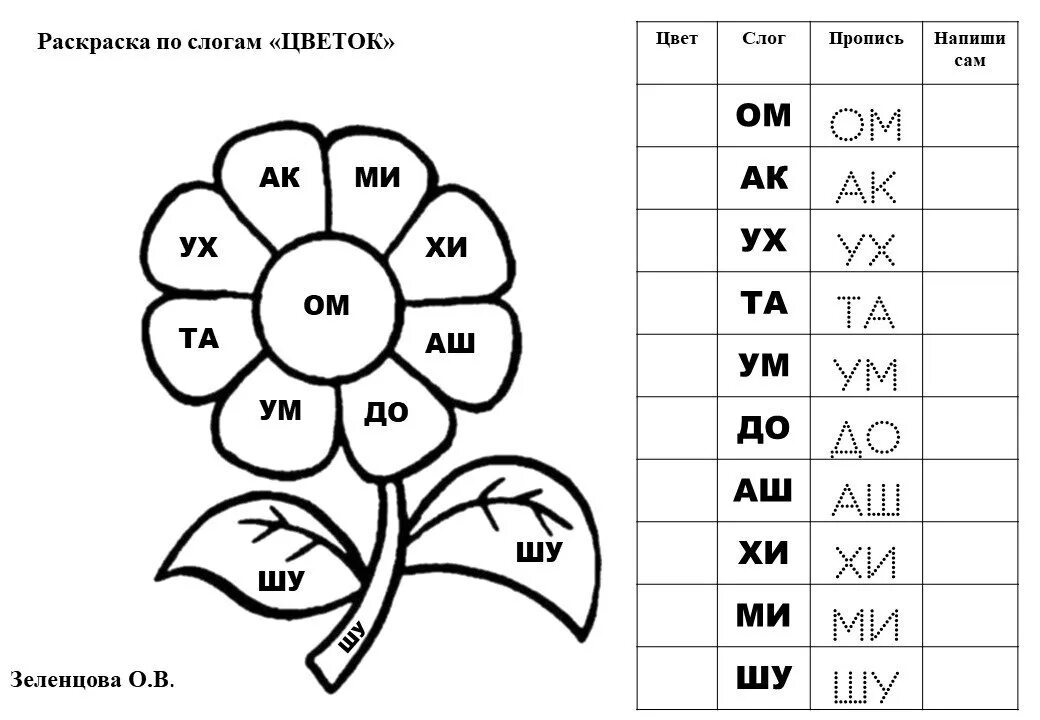 Раскраска по слогам «ЦВЕТОК»

АК МИ
УХ ХИ
ОМ
ТА АШ
УМ ДО
ШУ ШУ
ШУ

Зеленцова О.В.

| Цвет | Слог | Пропись | Напиши сам |
|---|---|---|---|
| | ОМ | ОМ | |
| | АК | АК | |
| | УХ | УХ | |
| | ТА | ТА | |
| | УМ | УМ | |
| | ДО | ДО | |
| | АШ | АШ | |
| | ХИ | ХИ | |
| | МИ | МИ | |
| | ШУ | ШУ | |